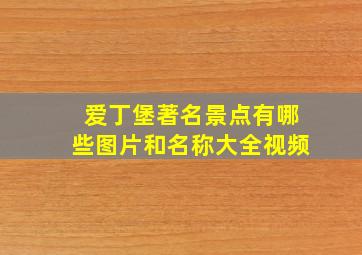 爱丁堡著名景点有哪些图片和名称大全视频